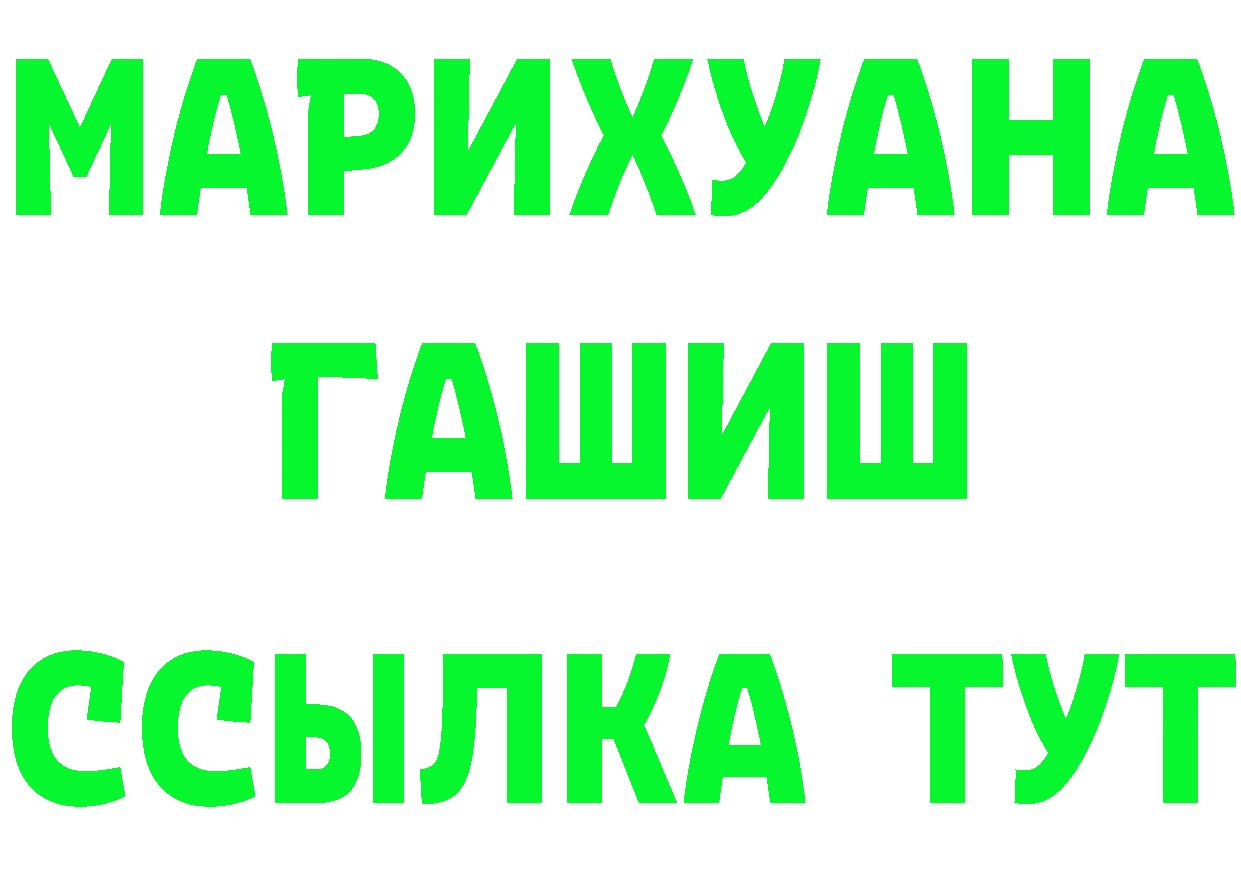 МАРИХУАНА
ГАШИШ
ССЫЛКА ТУТ